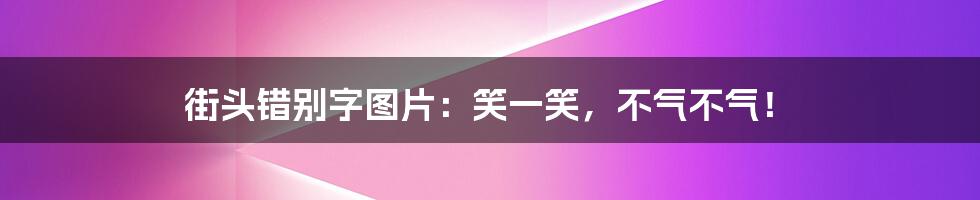 街头错别字图片：笑一笑，不气不气！